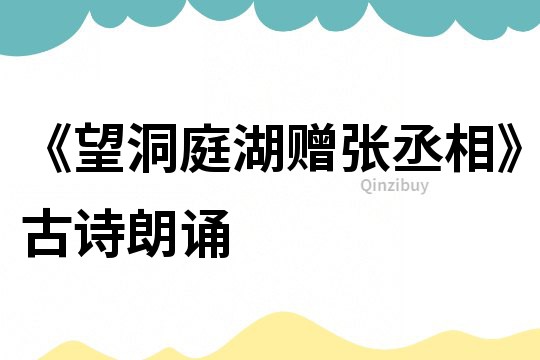 《望洞庭湖赠张丞相》古诗朗诵

Qinzibuy